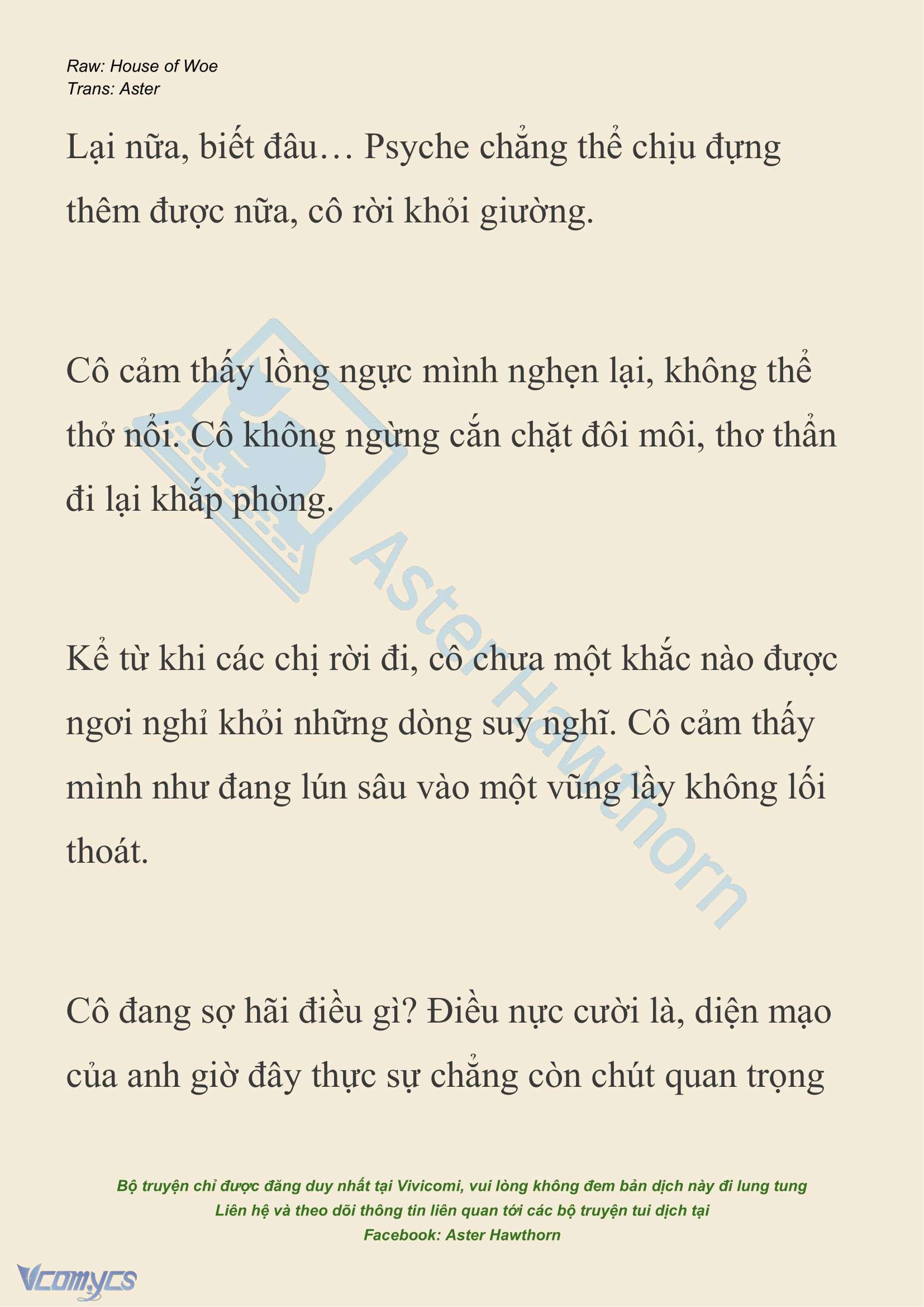 Raw: House of Woe
Trans: Aster

Lại nữa, biết đâu… Psyche chẳng thể chịu đựng thêm được nữa, cô rời khỏi giường.

Cô cảm thấy lồng ngực mình nghẹn lại, không thể thở nổi. Cô không ngừng cắn chặt đôi môi, thơ thẩn đi lại khắp phòng.

Kể từ khi các chị rời đi, cô chưa một khắc nào được ngơi nghỉ khỏi những dòng suy nghĩ. Cô cảm thấy mình như đang lún sâu vào một vũng lầy không lối thoát.

Cô đang sợ hãi điều gì? Điều nực cười là, diện mạo của anh giờ đây thực sự chẳng còn chút quan trọng

Aster Hawthorn

Bộ truyện chỉ được đăng duy nhất tại Vivicomi, vui lòng không đem bản dịch này đi lung tung
Liên hệ và theo dõi thông tin liên quan tới các bộ truyện tui dịch tại
Facebook: Aster Hawthorn

Vcomycs